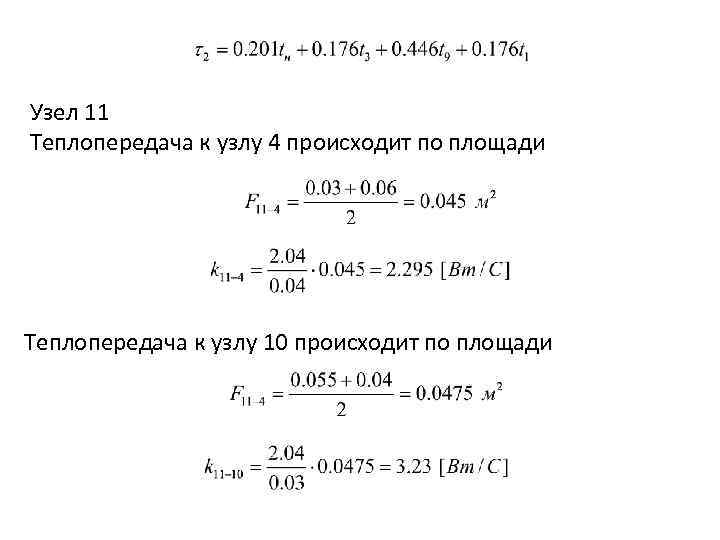 $\tau_2 = 0.201t_н + 0.176t_3 + 0.446t_9 + 0.176t_1$

Узел 11
Теплопередача к узлу 4 происходит по площади

$F_{11-4} = \frac{0.03 + 0.06}{2} = 0.045\ м^2$

$k_{11-4} = \frac{2.04}{0.04} \cdot 0.045 = 2.295\ [Вт / С]$

Теплопередача к узлу 10 происходит по площади

$F_{11-4} = \frac{0.055 + 0.04}{2} = 0.0475\ м^2$

$k_{11-10} = \frac{2.04}{0.03} \cdot 0.0475 = 3.23\ [Вт / С]$